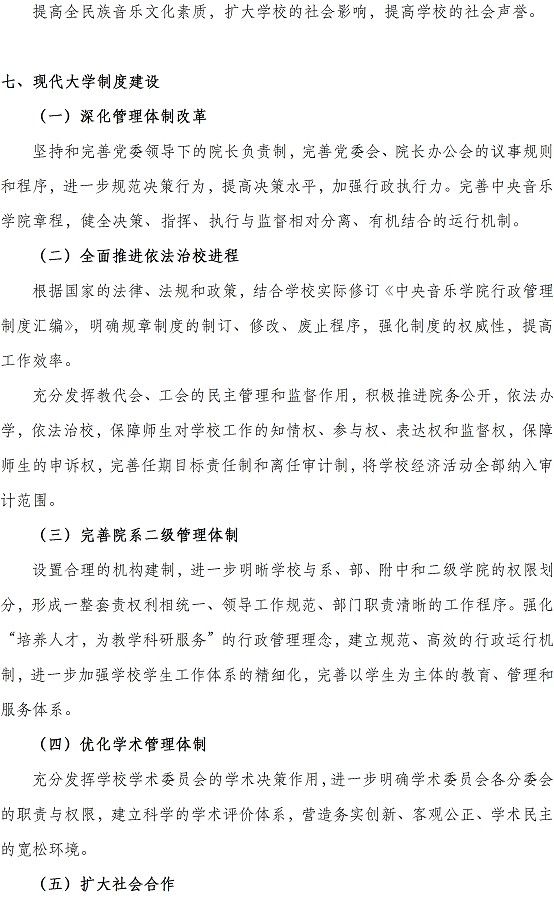 提高全民族音乐文化素质，扩大学校的社会影响，提高学校的社会声誉。

七、现代大学制度建设

（一）深化管理体制改革

坚持和完善党委领导下的院长负责制，完善党委会、院长办公会的议事规则和程序，进一步规范决策行为，提高决策水平，加强行政执行力。完善中央音乐学院章程，健全决策、指挥、执行与监督相对分离、有机结合的运行机制。

（二）全面推进依法治校进程

根据国家的法律、法规和政策，结合学校实际修订《中央音乐学院行政管理制度汇编》，明确规章制度的制订、修改、废止程序，强化制度的权威性，提高工作效率。

充分发挥教代会、工会的民主管理和监督作用，积极推进院务公开，依法办学，依法治校，保障师生对学校工作的知情权、参与权、表达权和监督权，保障师生的申诉权，完善任期目标责任制和离任审计制，将学校经济活动全部纳入审计范围。

（三）完善院系二级管理体制

设置合理的机构建制，进一步明晰学校与系、部、附中和二级学院的权限划分，形成一整套责权利相统一、领导工作规范、部门职责清晰的工作程序。强化“培养人才，为教学科研服务”的行政管理理念，建立规范、高效的行政运行机制，进一步加强学校学生工作体系的精细化，完善以学生为主体的教育、管理和服务体系。

（四）优化学术管理体制

充分发挥学校学术委员会的学术决策作用，进一步明确学术委员会各分委会的职责与权限，建立科学的学术评价体系，营造务实创新、客观公正、学术民主的宽松环境。

（五）扩大社会合作